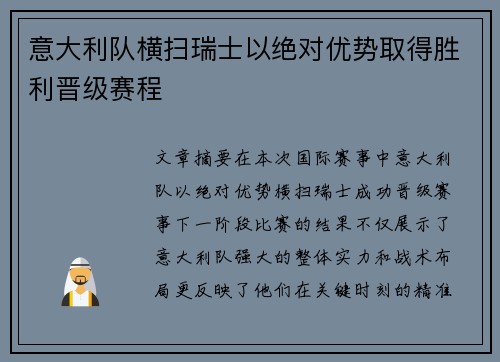 意大利队横扫瑞士以绝对优势取得胜利晋级赛程

文章摘要在本次国际赛事中意大利队以绝对优势横扫瑞士成功晋级赛事下一阶段比赛的结果不仅展示了意大利队强大的整体实力和战术布局更反映了他们在关键时刻的精准